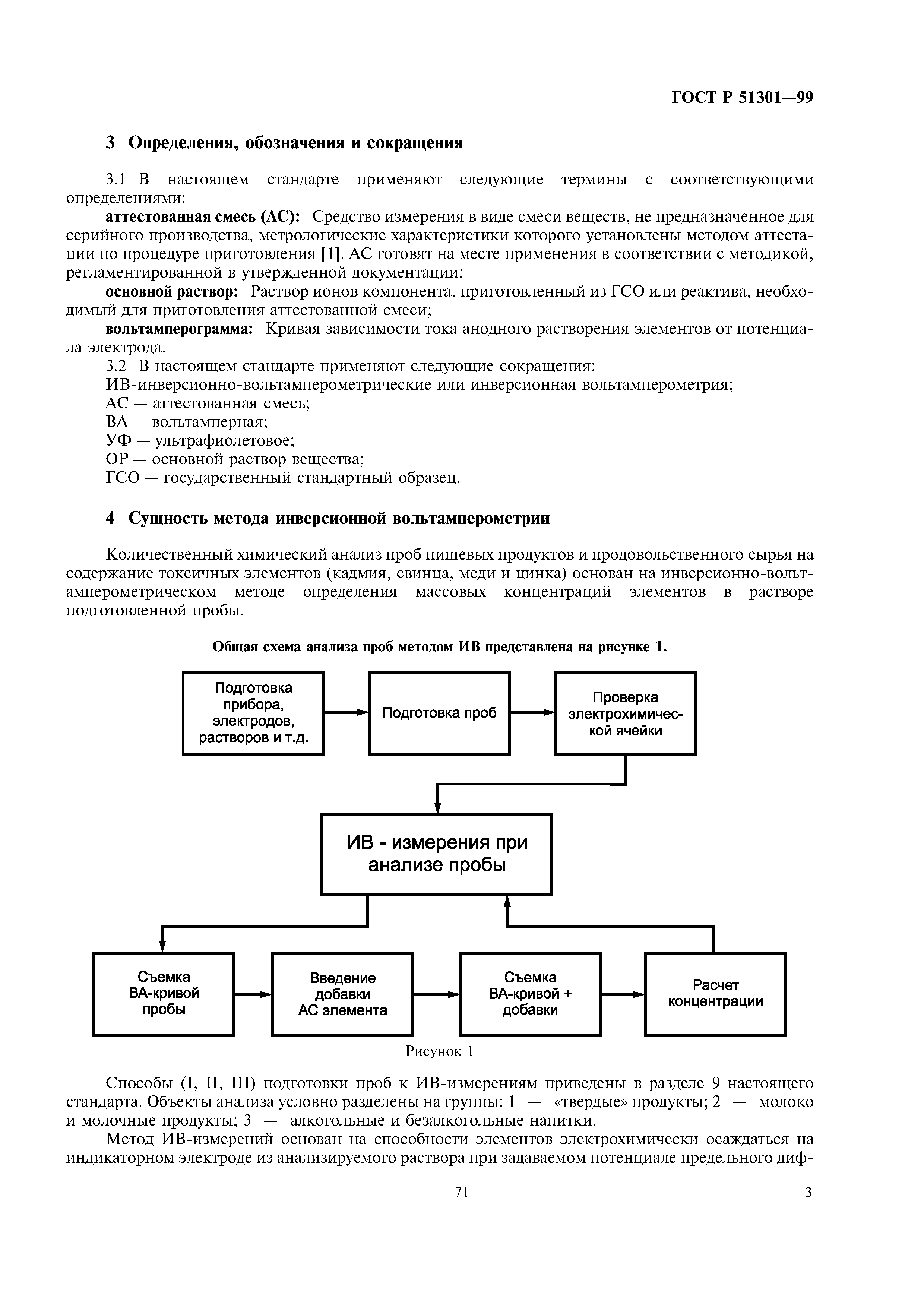 ГОСТ Р 51301—99

3 Определения, обозначения и сокращения

3.1 В настоящем стандарте применяют следующие термины с соответствующими определениями:

аттестованная смесь (АС): Средство измерения в виде смеси веществ, не предназначенное для серийного производства, метрологические характеристики которого установлены методом аттестации по процедуре приготовления [1]. АС готовят на месте применения в соответствии с методикой, регламентированной в утвержденной документации;

основной раствор: Раствор ионов компонента, приготовленный из ГСО или реактива, необходимый для приготовления аттестованной смеси;

вольтамперограмма: Кривая зависимости тока анодного растворения элементов от потенциала электрода.

3.2 В настоящем стандарте применяют следующие сокращения:
ИВ-инверсионно-вольтамперометрические или инверсионная вольтамперометрия;
АС — аттестованная смесь;
ВА — вольтамперная;
УФ — ультрафиолетовое;
ОР — основной раствор вещества;
ГСО — государственный стандартный образец.

4 Сущность метода инверсионной вольтамперометрии

Количественный химический анализ проб пищевых продуктов и продовольственного сырья на содержание токсичных элементов (кадмия, свинца, меди и цинка) основан на инверсионно-вольтамперометрическом методе определения массовых концентраций элементов в растворе подготовленной пробы.

Общая схема анализа проб методом ИВ представлена на рисунке 1.

Подготовка прибора, электродов, растворов и т.д.

Подготовка проб

Проверка электрохимической ячейки

ИВ - измерения при анализе пробы

Съемка ВА-кривой пробы

Введение добавки АС элемента

Съемка ВА-кривой + добавки

Расчет концентрации

Рисунок 1

Способы (I, II, III) подготовки проб к ИВ-измерениям приведены в разделе 9 настоящего стандарта. Объекты анализа условно разделены на группы: 1 — «твердые» продукты; 2 — молоко и молочные продукты; 3 — алкогольные и безалкогольные напитки.

Метод ИВ-измерений основан на способности элементов электрохимически осаждаться на индикаторном электроде из анализируемого раствора при задаваемом потенциале предельного диф-

71

3